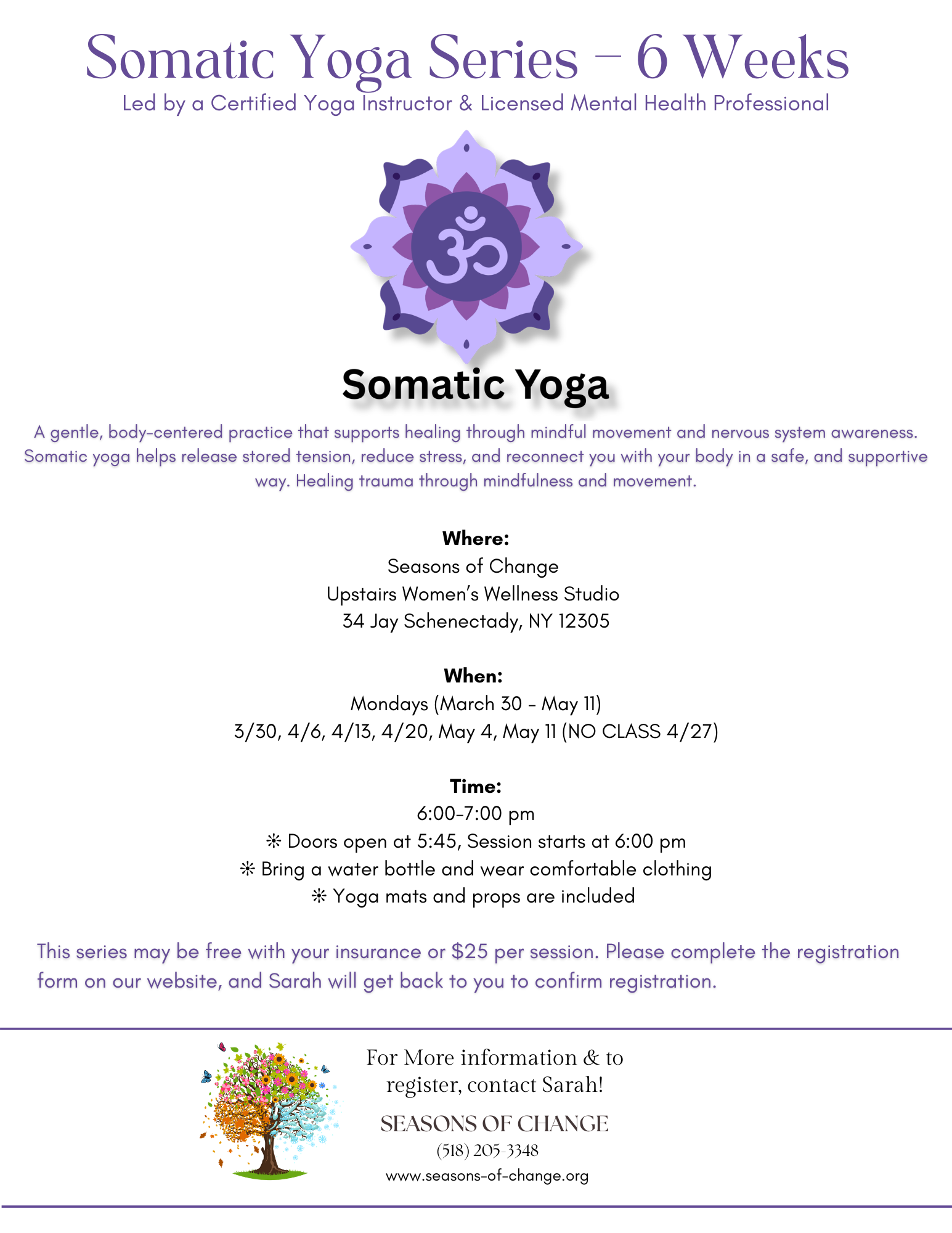 Somatic Yoga Series – 6 Weeks
Led by a Certified Yoga Instructor & Licensed Mental Health Professional

Somatic Yoga

A gentle, body-centered practice that supports healing through mindful movement and nervous system awareness. Somatic yoga helps release stored tension, reduce stress, and reconnect you with your body in a safe, and supportive way. Healing trauma through mindfulness and movement.

Where:
Seasons of Change
Upstairs Women's Wellness Studio
34 Jay Schenectady, NY 12305

When:
Mondays (March 30 - May 11)
3/30, 4/6, 4/13, 4/20, May 4, May 11 (NO CLASS 4/27)

Time:
6:00-7:00 pm
❊ Doors open at 5:45, Session starts at 6:00 pm
❊ Bring a water bottle and wear comfortable clothing
❊ Yoga mats and props are included

This series may be free with your insurance or $25 per session. Please complete the registration form on our website, and Sarah will get back to you to confirm registration.

For More information & to register, contact Sarah!
SEASONS OF CHANGE
(518) 205-3348
www.seasons-of-change.org